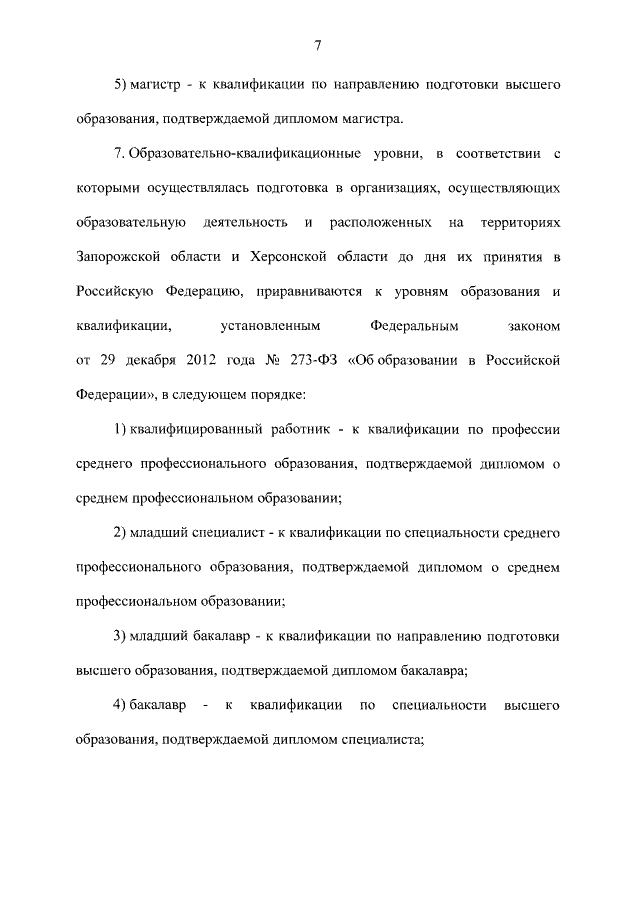 7

5) магистр - к квалификации по направлению подготовки высшего образования, подтверждаемой дипломом магистра.

7. Образовательно-квалификационные уровни, в соответствии с которыми осуществлялась подготовка в организациях, осуществляющих образовательную деятельность и расположенных на территориях Запорожской области и Херсонской области до дня их принятия в Российскую Федерацию, приравниваются к уровням образования и квалификации, установленным Федеральным законом от 29 декабря 2012 года № 273-ФЗ «Об образовании в Российской Федерации», в следующем порядке:

1) квалифицированный работник - к квалификации по профессии среднего профессионального образования, подтверждаемой дипломом о среднем профессиональном образовании;

2) младший специалист - к квалификации по специальности среднего профессионального образования, подтверждаемой дипломом о среднем профессиональном образовании;

3) младший бакалавр - к квалификации по направлению подготовки высшего образования, подтверждаемой дипломом бакалавра;

4) бакалавр - к квалификации по специальности высшего образования, подтверждаемой дипломом специалиста;